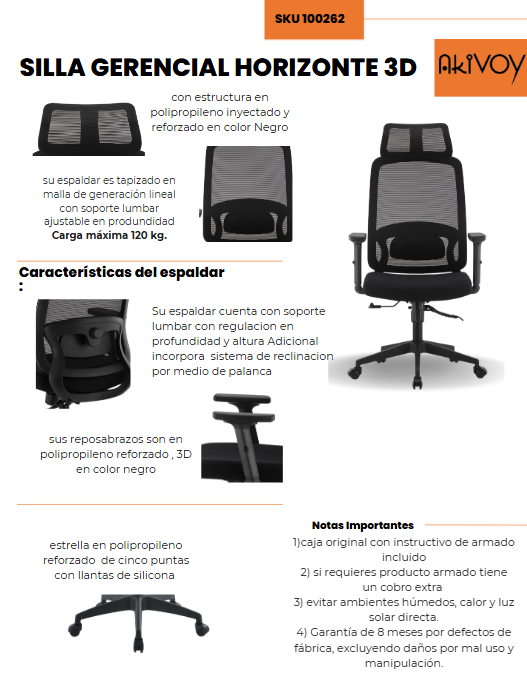 SKU 100262

SILLA GERENCIAL HORIZONTE 3D

AkiVOY

con estructura en polipropileno inyectado y reforzado en color Negro

su espaldar es tapizado en malla de generación lineal con soporte lumbar ajustable en produndidad
**Carga máxima 120 kg.**

Características del espaldar :

Su espaldar cuenta con soporte lumbar con regulacion en profundidad y altura Adicional incorpora sistema de reclinacion por medio de palanca

sus reposabrazos son en polipropileno reforzado , 3D en color negro

estrella en polipropileno reforzado de cinco puntas con llantas de silicona

Notas Importantes
1)caja original con instructivo de armado incluido
2) si requieres producto armado tiene un cobro extra
3) evitar ambientes húmedos, calor y luz solar directa.
4) Garantía de 8 meses por defectos de fábrica, excluyendo daños por mal uso y manipulación.